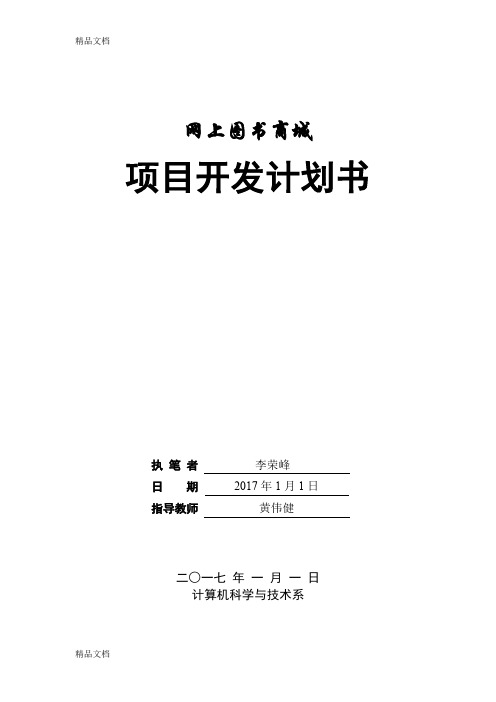 精品文档

网上图书商城

项目开发计划书

执 笔 者 李荣峰
日 期 2017 年 1 月 1 日
指导教师 黄伟健

二〇一七 年 一 月 一 日
计算机科学与技术系

精品文档